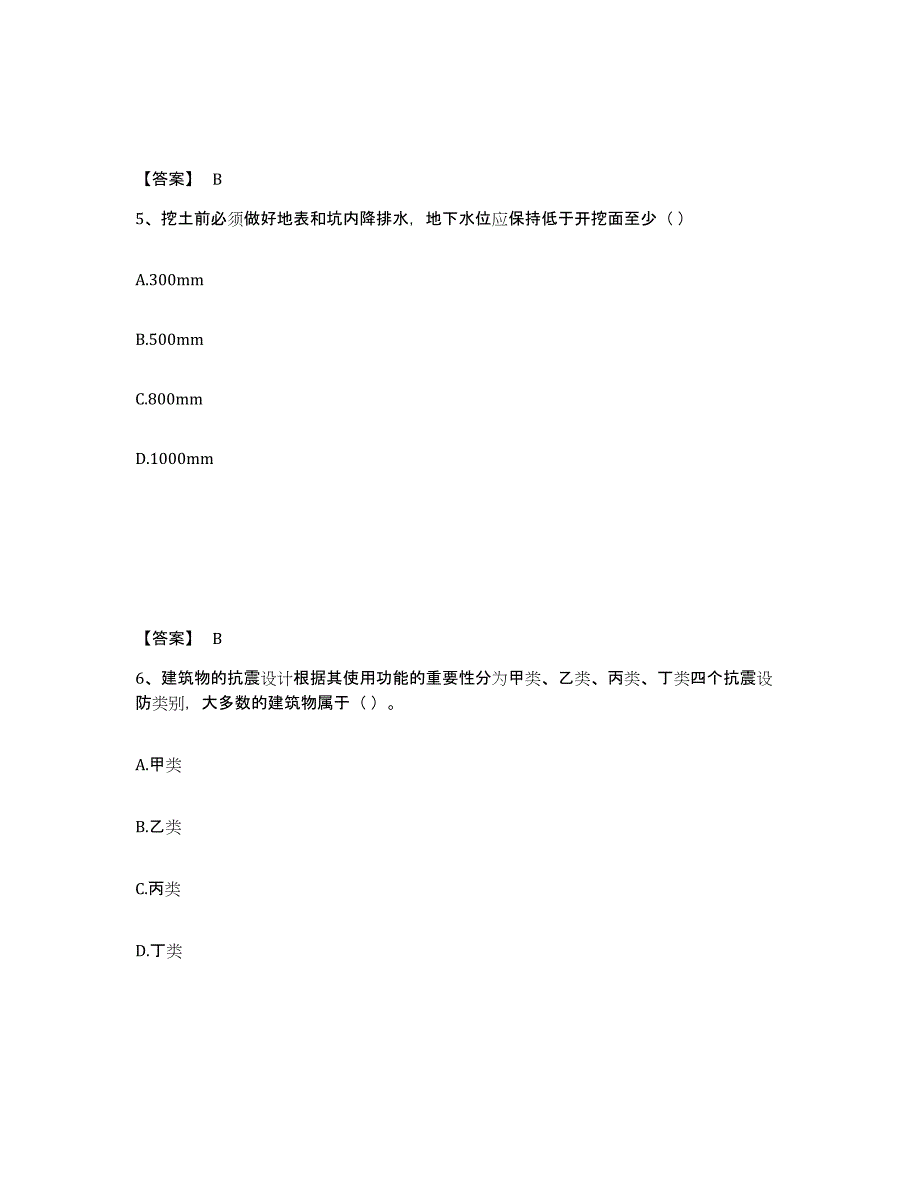 【答案】 B

5、挖土前必须做好地表和坑内降排水，地下水位应保持低于开挖面至少（ ）

A.300mm

B.500mm

C.800mm

D.1000mm

【答案】 B

6、建筑物的抗震设计根据其使用功能的重要性分为甲类、乙类、丙类、丁类四个抗震设防类别，大多数的建筑物属于（ ）。

A.甲类

B.乙类

C.丙类

D.丁类